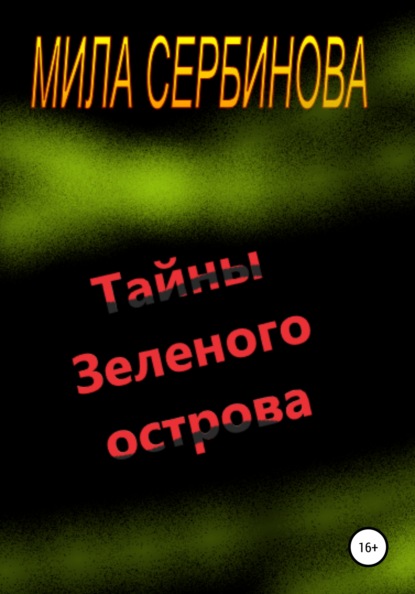 МИЛА СЕРБИНОВА

Тайны Зеленого острова

16+